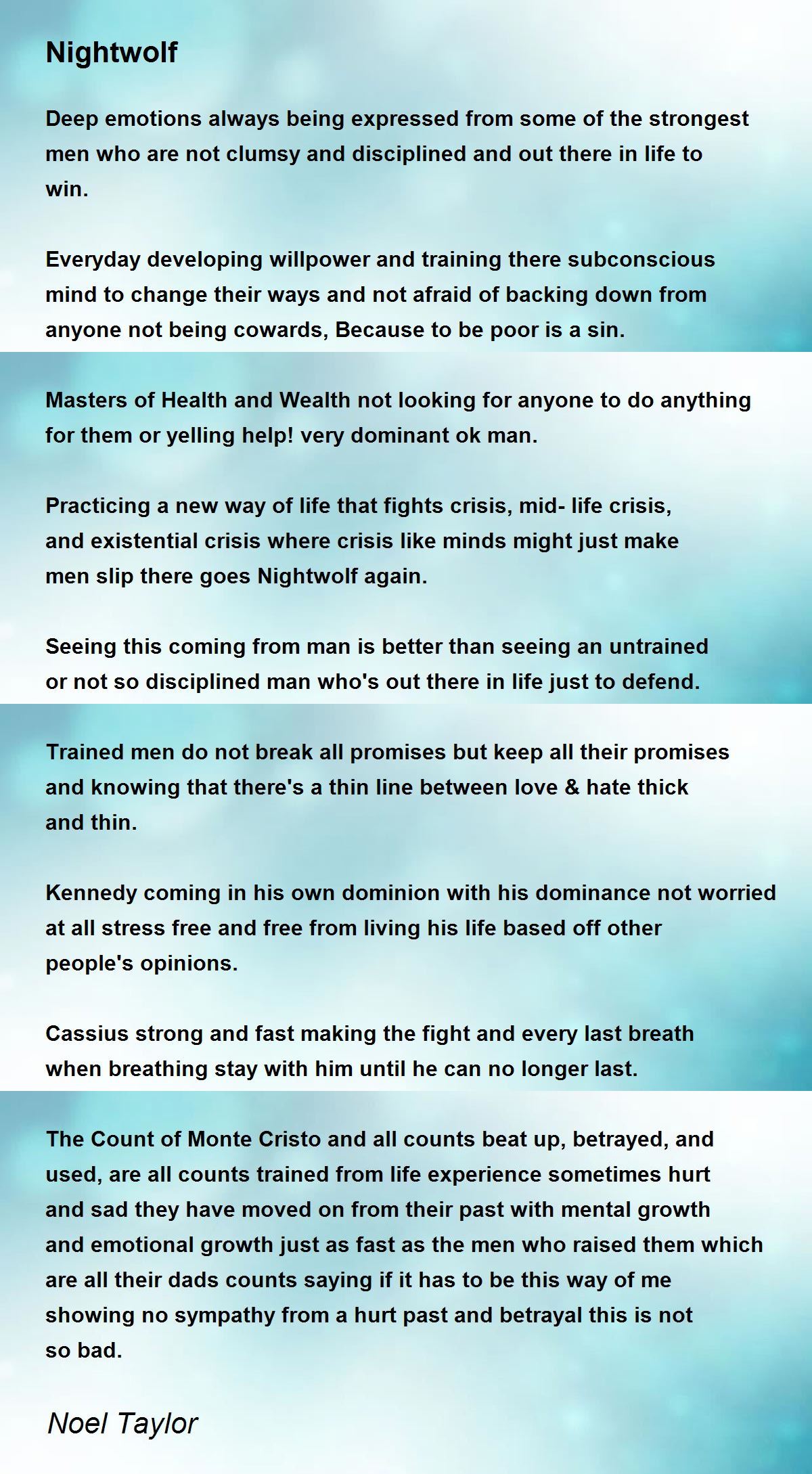 Nightwolf

Deep emotions always being expressed from some of the strongest men who are not clumsy and disciplined and out there in life to win.

Everyday developing willpower and training there subconscious mind to change their ways and not afraid of backing down from anyone not being cowards, Because to be poor is a sin.

Masters of Health and Wealth not looking for anyone to do anything for them or yelling help! very dominant ok man.

Practicing a new way of life that fights crisis, mid- life crisis, and existential crisis where crisis like minds might just make men slip there goes Nightwolf again.

Seeing this coming from man is better than seeing an untrained or not so disciplined man who's out there in life just to defend.

Trained men do not break all promises but keep all their promises and knowing that there's a thin line between love & hate thick and thin.

Kennedy coming in his own dominion with his dominance not worried at all stress free and free from living his life based off other people's opinions.

Cassius strong and fast making the fight and every last breath when breathing stay with him until he can no longer last.

The Count of Monte Cristo and all counts beat up, betrayed, and used, are all counts trained from life experience sometimes hurt and sad they have moved on from their past with mental growth and emotional growth just as fast as the men who raised them which are all their dads counts saying if it has to be this way of me showing no sympathy from a hurt past and betrayal this is not so bad.

Noel Taylor